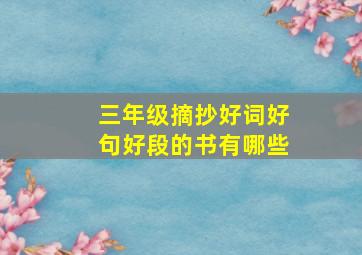 三年级摘抄好词好句好段的书有哪些